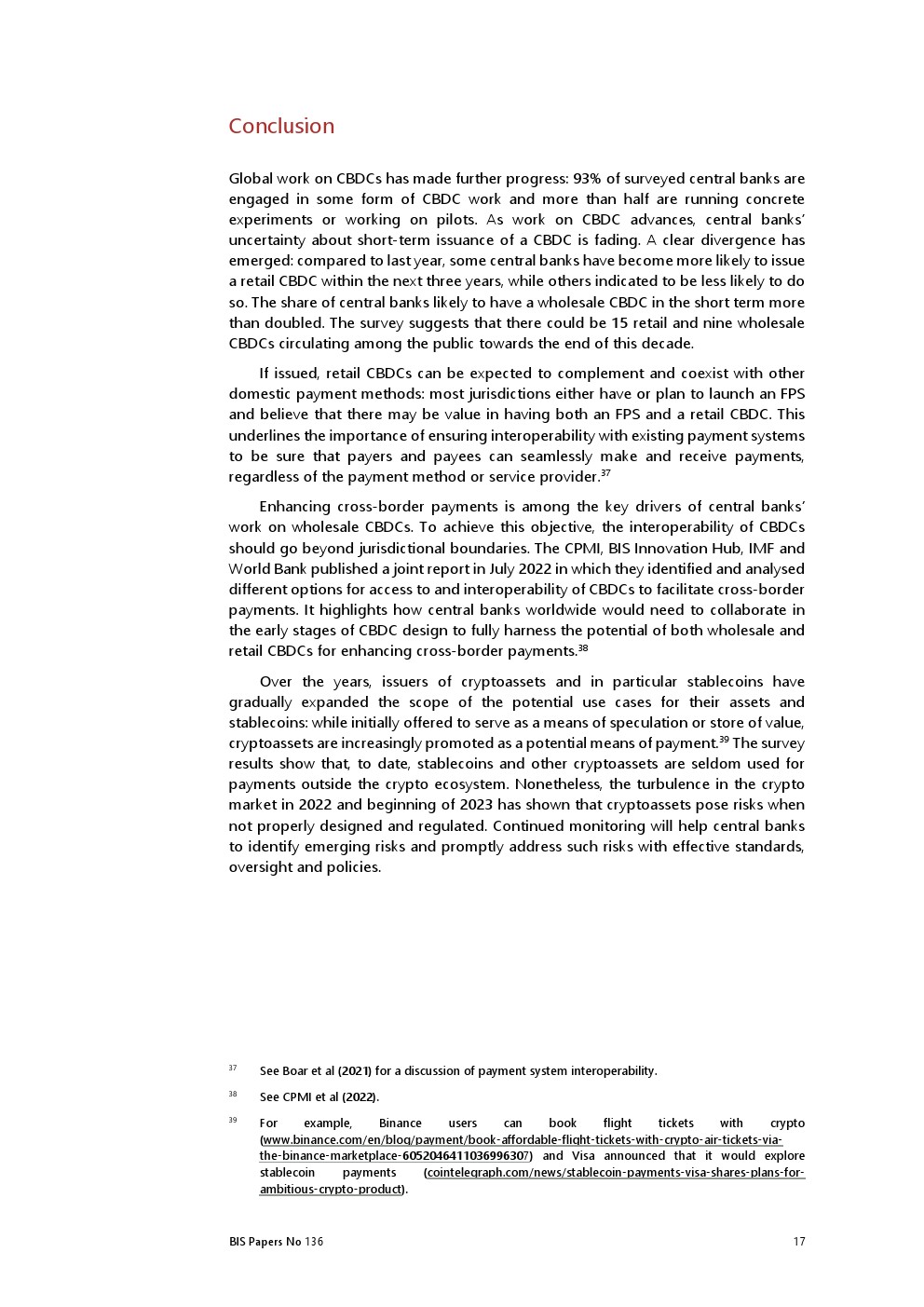 Conclusion

Global work on CBDCs has made further progress: 93% of surveyed central banks are engaged in some form of CBDC work and more than half are running concrete experiments or working on pilots. As work on CBDC advances, central banks' uncertainty about short-term issuance of a CBDC is fading. A clear divergence has emerged: compared to last year, some central banks have become more likely to issue a retail CBDC within the next three years, while others indicated to be less likely to do so. The share of central banks likely to have a wholesale CBDC in the short term more than doubled. The survey suggests that there could be 15 retail and nine wholesale CBDCs circulating among the public towards the end of this decade.

If issued, retail CBDCs can be expected to complement and coexist with other domestic payment methods: most jurisdictions either have or plan to launch an FPS and believe that there may be value in having both an FPS and a retail CBDC. This underlines the importance of ensuring interoperability with existing payment systems to be sure that payers and payees can seamlessly make and receive payments, regardless of the payment method or service provider.$^{37}$

Enhancing cross-border payments is among the key drivers of central banks' work on wholesale CBDCs. To achieve this objective, the interoperability of CBDCs should go beyond jurisdictional boundaries. The CPMI, BIS Innovation Hub, IMF and World Bank published a joint report in July 2022 in which they identified and analysed different options for access to and interoperability of CBDCs to facilitate cross-border payments. It highlights how central banks worldwide would need to collaborate in the early stages of CBDC design to fully harness the potential of both wholesale and retail CBDCs for enhancing cross-border payments.$^{38}$

Over the years, issuers of cryptoassets and in particular stablecoins have gradually expanded the scope of the potential use cases for their assets and stablecoins: while initially offered to serve as a means of speculation or store of value, cryptoassets are increasingly promoted as a potential means of payment.$^{39}$ The survey results show that, to date, stablecoins and other cryptoassets are seldom used for payments outside the crypto ecosystem. Nonetheless, the turbulence in the crypto market in 2022 and beginning of 2023 has shown that cryptoassets pose risks when not properly designed and regulated. Continued monitoring will help central banks to identify emerging risks and promptly address such risks with effective standards, oversight and policies.

$^{37}$ See Boar et al (2021) for a discussion of payment system interoperability.

$^{38}$ See CPMI et al (2022).

$^{39}$ For example, Binance users can book flight tickets with crypto (www.binance.com/en/blog/payment/book-affordable-flight-tickets-with-crypto-air-tickets-via-the-binance-marketplace-6052046411036996307) and Visa announced that it would explore stablecoin payments (cointelegraph.com/news/stablecoin-payments-visa-shares-plans-for-ambitious-crypto-product).

BIS Papers No 136 17